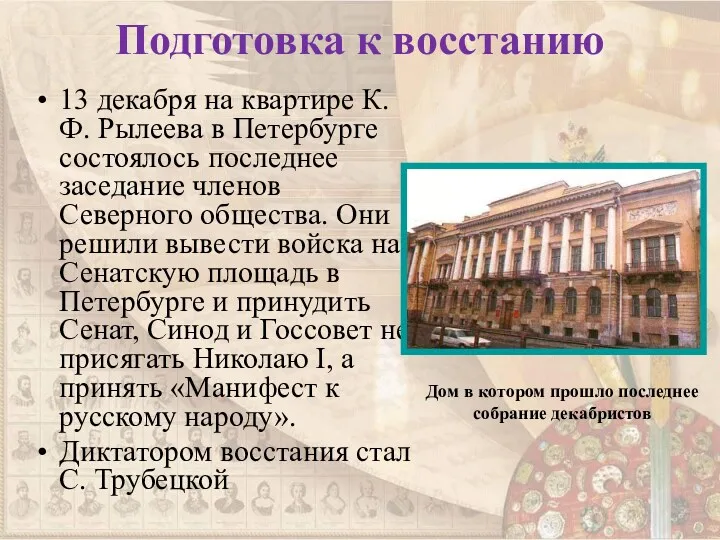 Подготовка к восстанию

• 13 декабря на квартире К. Ф. Рылеева в Петербурге состоялось последнее заседание членов Северного общества. Они решили вывести войска на Сенатскую площадь в Петербурге и принудить Сенат, Синод и Госсовет не присягать Николаю I, а принять «Манифест к русскому народу».
• Диктатором восстания стал С. Трубецкой

Дом в котором прошло последнее собрание декабристов